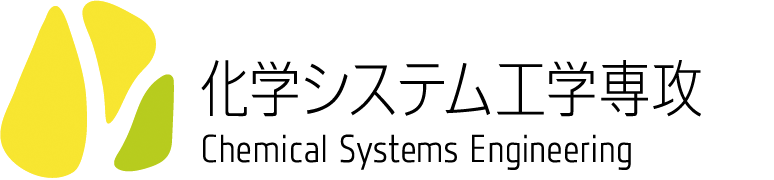 化学システム工学専攻
Chemical Systems Engineering